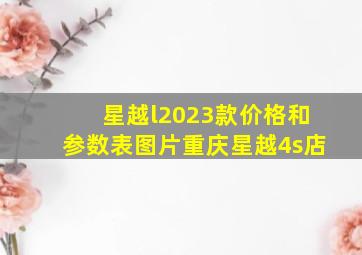 星越l2023款价格和参数表图片重庆星越4s店